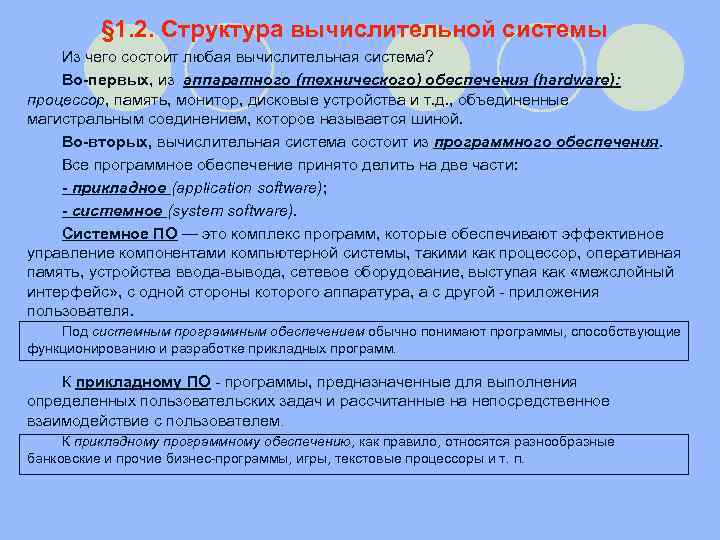 §1.2. Структура вычислительной системы

Из чего состоит любая вычислительная система?

Во-первых, из аппаратного (технического) обеспечения (hardware): процессор, память, монитор, дисковые устройства и т.д., объединенные магистральным соединением, которое называется шиной.

Во-вторых, вычислительная система состоит из программного обеспечения.

Все программное обеспечение принято делить на две части:

- прикладное (application software);

- системное (system software).

Системное ПО — это комплекс программ, которые обеспечивают эффективное управление компонентами компьютерной системы, такими как процессор, оперативная память, устройства ввода-вывода, сетевое оборудование, выступая как «межслойный интерфейс», с одной стороны которого аппаратура, а с другой - приложения пользователя.

Под системным программным обеспечением обычно понимают программы, способствующие функционированию и разработке прикладных программ.

К прикладному ПО - программы, предназначенные для выполнения определенных пользовательских задач и рассчитанные на непосредственное взаимодействие с пользователем.

К прикладному программному обеспечению, как правило, относятся разнообразные банковские и прочие бизнес-программы, игры, текстовые процессоры и т. п.